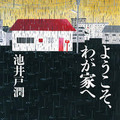 ようこそ、わが家へ

池井戸潤